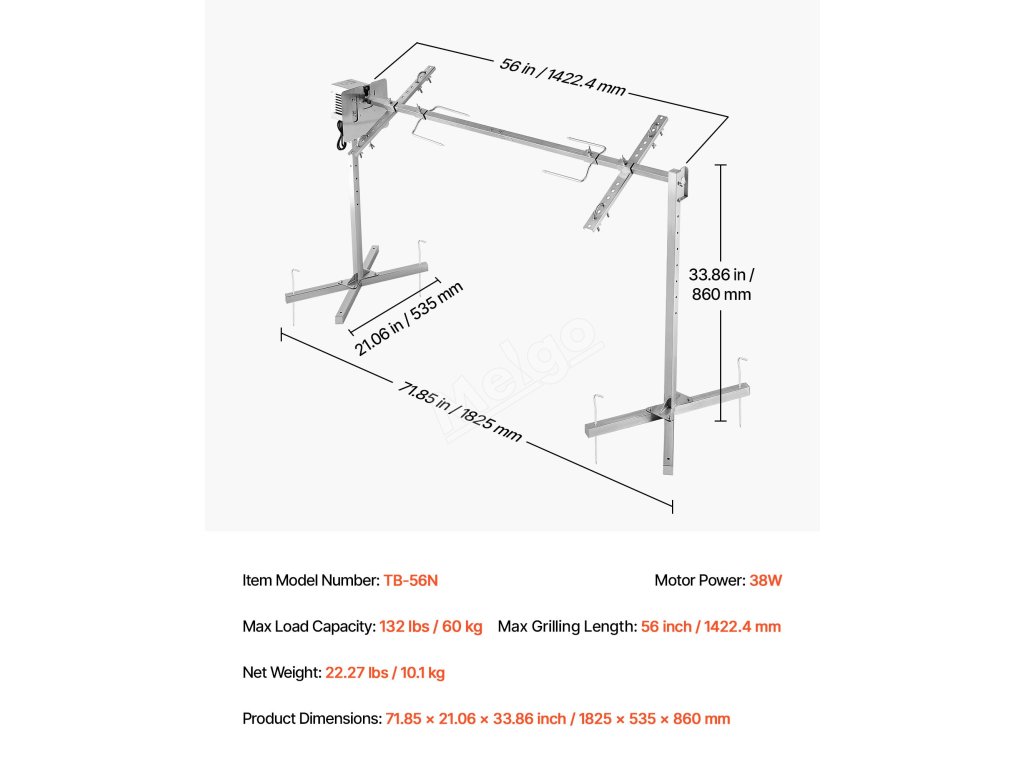 56 in / 1422.4 mm

33.86 in / 860 mm

21.06 in / 535 mm

71.85 in / 1825 mm

Melgo

Item Model Number: TB-56N

Motor Power: 38W

Max Load Capacity: 132 lbs / 60 kg

Max Grilling Length: 56 inch / 1422.4 mm

Net Weight: 22.27 lbs / 10.1 kg

Product Dimensions: 71.85 × 21.06 × 33.86 inch / 1825 × 535 × 860 mm